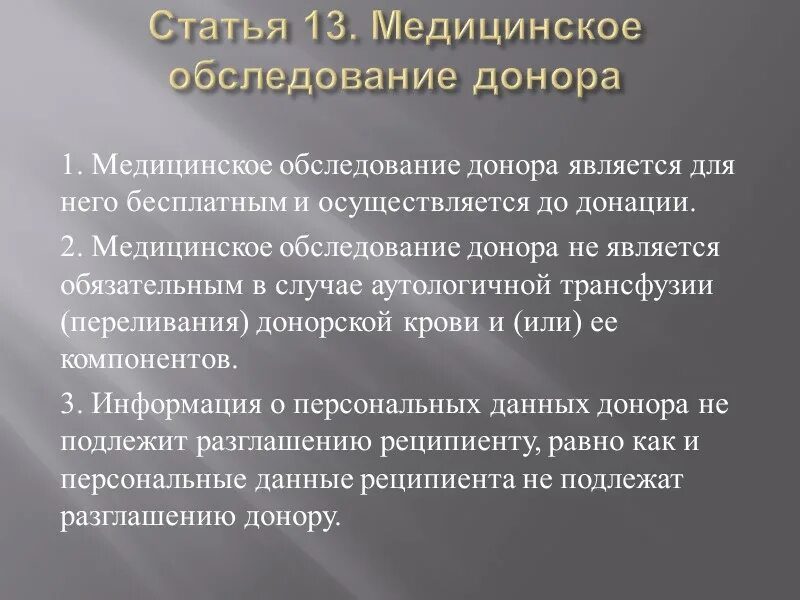 Статья 13. Медицинское обследование донора

1. Медицинское обследование донора является для него бесплатным и осуществляется до донации.

2. Медицинское обследование донора не является обязательным в случае аутологичной трансфузии (переливания) донорской крови и (или) ее компонентов.

3. Информация о персональных данных донора не подлежит разглашению реципиенту, равно как и персональные данные реципиента не подлежат разглашению донору.